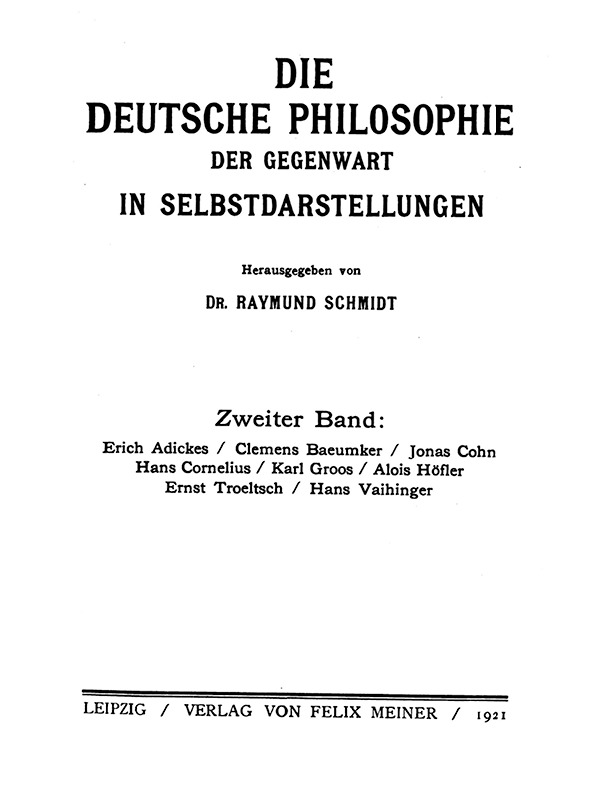 DIE
DEUTSCHE PHILOSOPHIE
DER GEGENWART
IN SELBSTDARSTELLUNGEN

Herausgegeben von

DR. RAYMUND SCHMIDT

Zweiter Band:
Erich Adickes / Clemens Baeumker / Jonas Cohn
Hans Cornelius / Karl Groos / Alois Höfler
Ernst Troeltsch / Hans Vaihinger

LEIPZIG / VERLAG VON FELIX MEINER / 1921